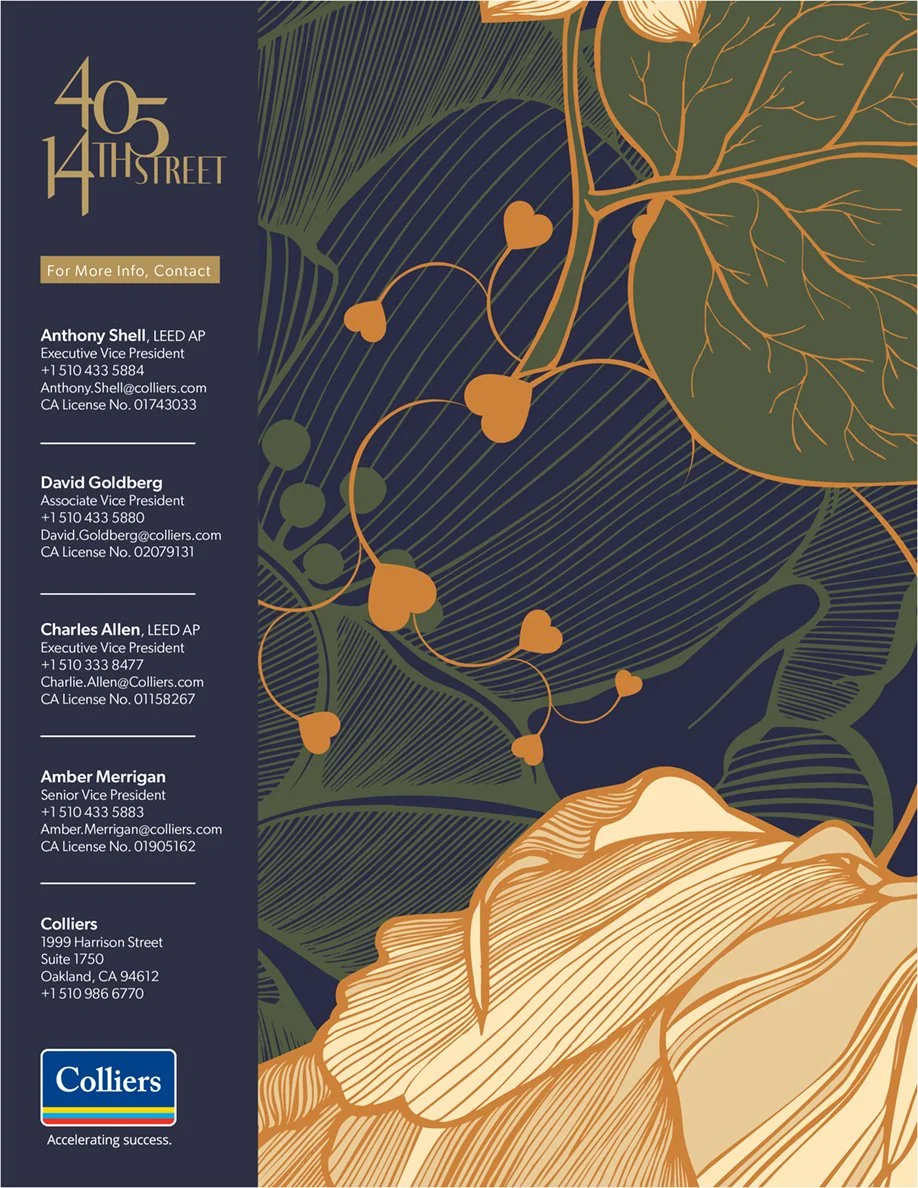 405
14TH STREET

For More Info, Contact

Anthony Shell, LEED AP
Executive Vice President
+1 510 433 5884
Anthony.Shell@colliers.com
CA License No. 01743033

David Goldberg
Associate Vice President
+1 510 433 5880
David.Goldberg@colliers.com
CA License No. 02079131

Charles Allen, LEED AP
Executive Vice President
+1 510 333 8477
Charlie.Allen@Colliers.com
CA License No. 01158267

Amber Merrigan
Senior Vice President
+1 510 433 5883
Amber.Merrigan@colliers.com
CA License No. 01905162

Colliers
1999 Harrison Street
Suite 1750
Oakland, CA 94612
+1 510 986 6770

Colliers
Accelerating success.